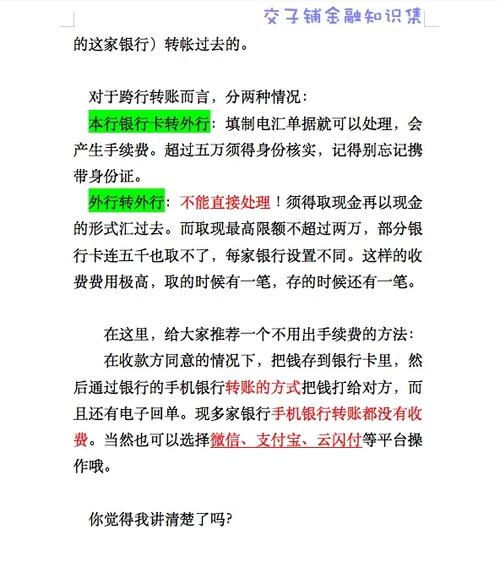 交子铺金融知识集

的这家银行）转帐过去的。

对于跨行转账而言，分两种情况：

本行银行卡转外行：填制电汇单据就可以处理，会产生手续费。超过五万须得身份核实，记得别忘记携带身份证。

外行转外行：不能直接处理！须得取现金再以现金的形式汇过去。而取现最高限额不超过两万，部分银行卡连五千也取不了，每家银行设置不同。这样的收费费用极高，取的时候有一笔，存的时候还有一笔。

在这里，给大家推荐一个不用出手续费的方法：

在收款方同意的情况下，把钱存到银行卡里，然后通过银行的手机银行转账的方式把钱打给对方，而且还有电子回单。现多家银行手机银行转账都没有收费。当然也可以选择微信、支付宝、云闪付等平台操作哦。

你觉得我讲清楚了吗?